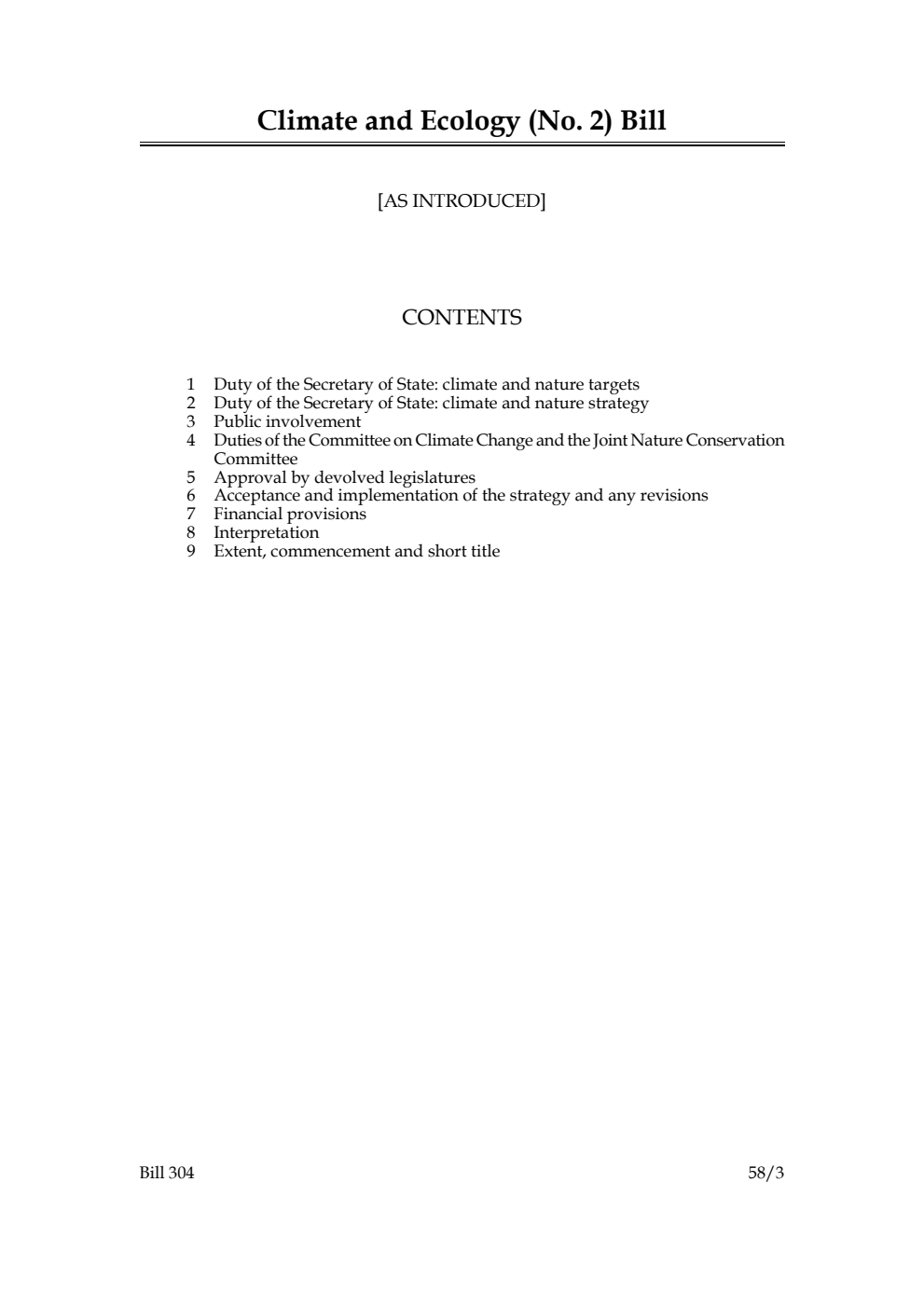 Climate and Ecology (No. 2) Bill

[AS INTRODUCED]

CONTENTS

1 Duty of the Secretary of State: climate and nature targets
2 Duty of the Secretary of State: climate and nature strategy
3 Public involvement
4 Duties of the Committee on Climate Change and the Joint Nature Conservation Committee
5 Approval by devolved legislatures
6 Acceptance and implementation of the strategy and any revisions
7 Financial provisions
8 Interpretation
9 Extent, commencement and short title

Bill 304 58/3